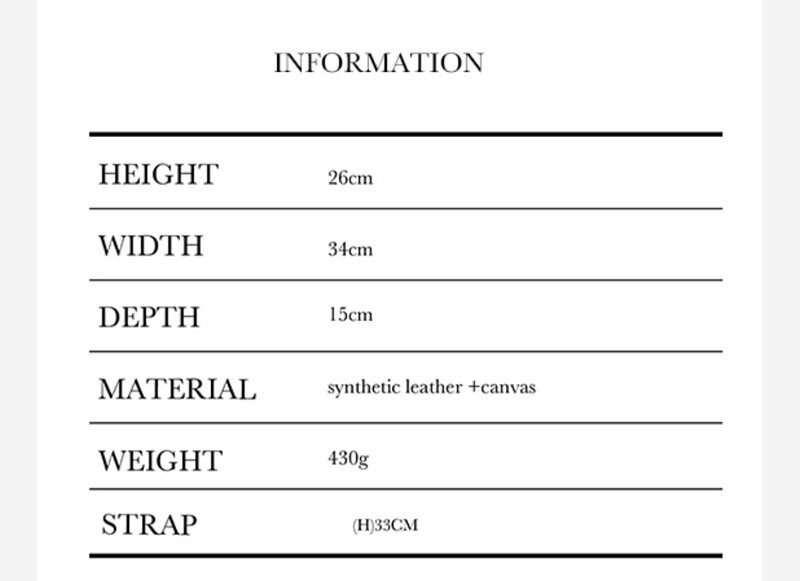 INFORMATION

HEIGHT
26cm

WIDTH
34cm

DEPTH
15cm

MATERIAL
synthetic leather +canvas

WEIGHT
430g

STRAP
(H)33CM